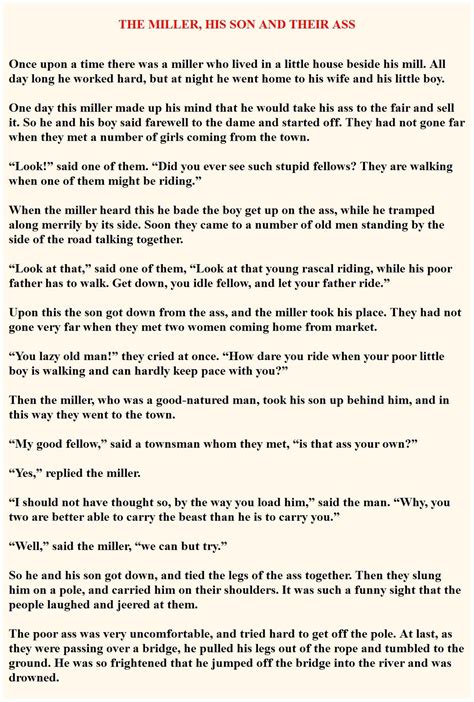 THE MILLER, HIS SON AND THEIR ASS

Once upon a time there was a miller who lived in a little house beside his mill. All day long he worked hard, but at night he went home to his wife and his little boy.

One day this miller made up his mind that he would take his ass to the fair and sell it. So he and his boy said farewell to the dame and started off. They had not gone far when they met a number of girls coming from the town.

“Look!” said one of them. “Did you ever see such stupid fellows? They are walking when one of them might be riding.”

When the miller heard this he bade the boy get up on the ass, while he tramped along merrily by its side. Soon they came to a number of old men standing by the side of the road talking together.

“Look at that,” said one of them, “Look at that young rascal riding, while his poor father has to walk. Get down, you idle fellow, and let your father ride.”

Upon this the son got down from the ass, and the miller took his place. They had not gone very far when they met two women coming home from market.

“You lazy old man!” they cried at once. “How dare you ride when your poor little boy is walking and can hardly keep pace with you?”

Then the miller, who was a good-natured man, took his son up behind him, and in this way they went to the town.

“My good fellow,” said a townsman whom they met, “is that ass your own?”

“Yes,” replied the miller.

“I should not have thought so, by the way you load him,” said the man. “Why, you two are better able to carry the beast than he is to carry you.”

“Well,” said the miller, “we can but try.”

So he and his son got down, and tied the legs of the ass together. Then they slung him on a pole, and carried him on their shoulders. It was such a funny sight that the people laughed and jeered at them.

The poor ass was very uncomfortable, and tried hard to get off the pole. At last, as they were passing over a bridge, he pulled his legs out of the rope and tumbled to the ground. He was so frightened that he jumped off the bridge into the river and was drowned.